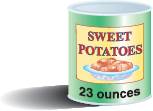 SWEET POTATOES

23 ounces